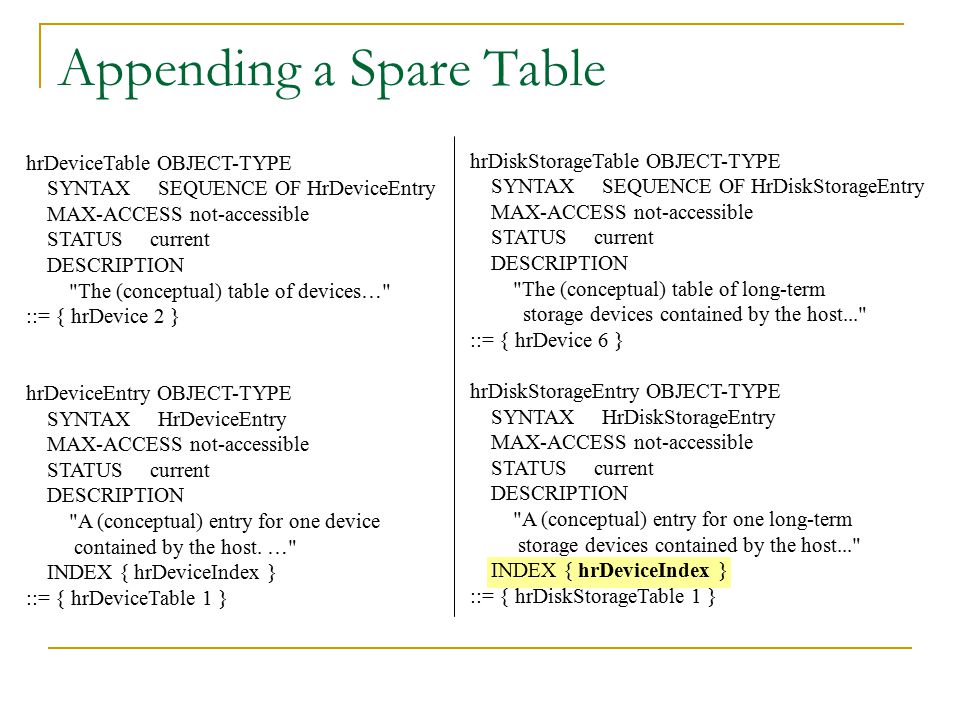 Appending a Spare Table

hrDeviceTable OBJECT-TYPE
SYNTAX SEQUENCE OF HrDeviceEntry
MAX-ACCESS not-accessible
STATUS current
DESCRIPTION
"The (conceptual) table of devices…"
::= { hrDevice 2 }

hrDeviceEntry OBJECT-TYPE
SYNTAX HrDeviceEntry
MAX-ACCESS not-accessible
STATUS current
DESCRIPTION
"A (conceptual) entry for one device contained by the host. …"
INDEX { hrDeviceIndex }
::= { hrDeviceTable 1 }

hrDiskStorageTable OBJECT-TYPE
SYNTAX SEQUENCE OF HrDiskStorageEntry
MAX-ACCESS not-accessible
STATUS current
DESCRIPTION
"The (conceptual) table of long-term storage devices contained by the host..."
::= { hrDevice 6 }

hrDiskStorageEntry OBJECT-TYPE
SYNTAX HrDiskStorageEntry
MAX-ACCESS not-accessible
STATUS current
DESCRIPTION
"A (conceptual) entry for one long-term storage devices contained by the host..."
INDEX { hrDeviceIndex }
::= { hrDiskStorageTable 1 }